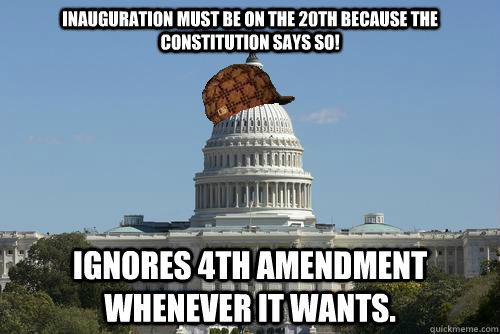 INAUGURATION MUST BE ON THE 20TH BECAUSE THE CONSTITUTION SAYS SO!

IGNORES 4TH AMENDMENT WHENEVER IT WANTS.

quickmeme.com